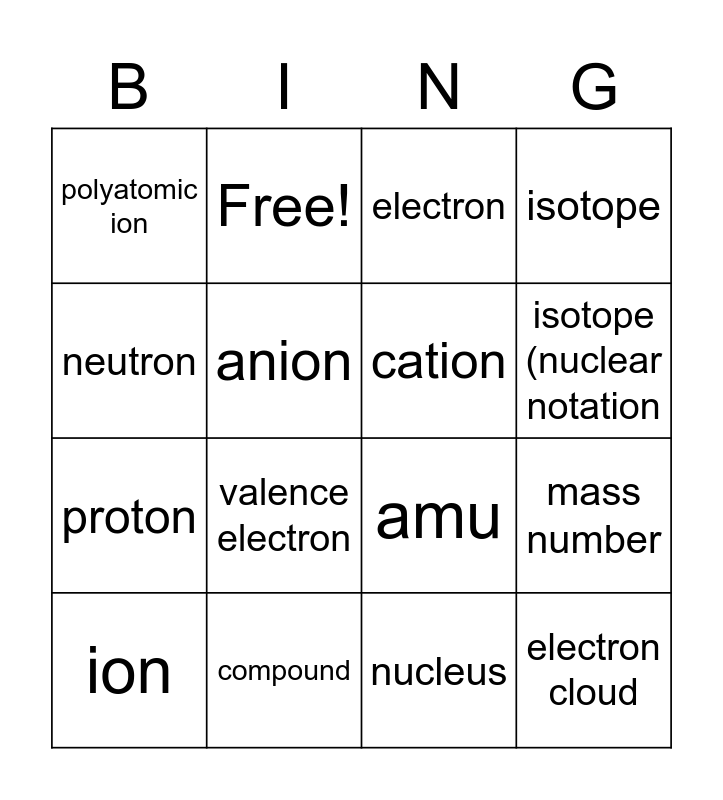 | B | I | N | G |
|---|---|---|---|
| polyatomic ion | Free! | electron | isotope |
| neutron | anion | cation | isotope (nuclear notation |
| proton | valence electron | amu | mass number |
| ion | compound | nucleus | electron cloud |